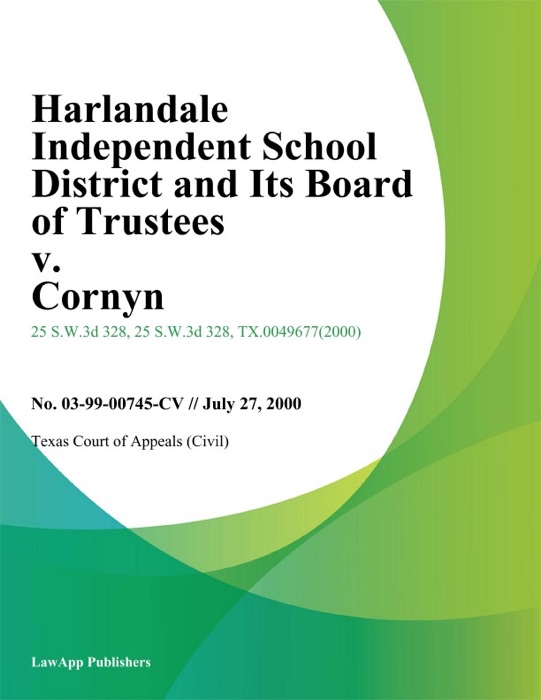 Harlandale Independent School District and Its Board of Trustees v. Cornyn

25 S.W.3d 328, 25 S.W.3d 328, TX.0049677(2000)

No. 03-99-00745-CV // July 27, 2000

Texas Court of Appeals (Civil)

LawApp Publishers